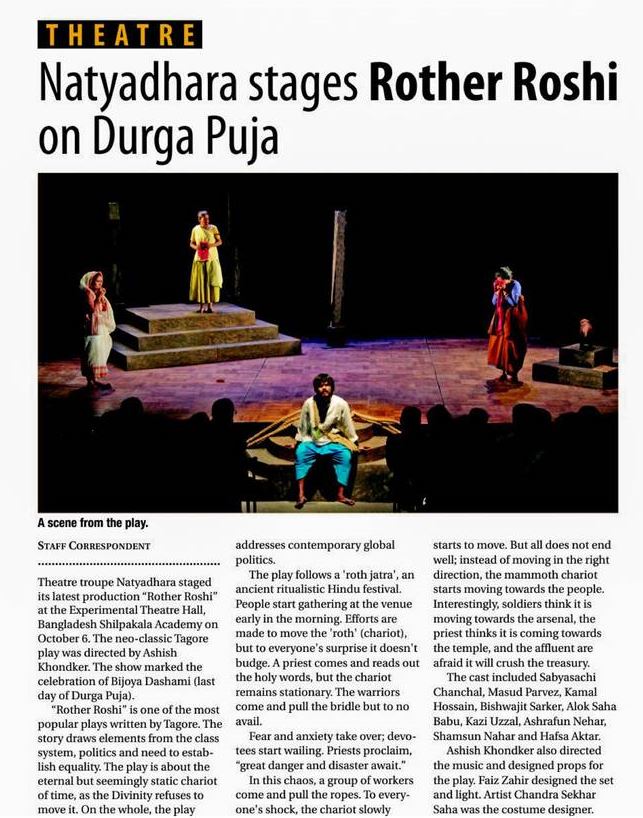 THEATRE

Natyadhara stages Rother Roshi on Durga Puja

A scene from the play.

STAFF CORRESPONDENT

Theatre troupe Natyadhara staged its latest production "Rother Roshi" at the Experimental Theatre Hall, Bangladesh Shilpakala Academy on October 6. The neo-classic Tagore play was directed by Ashish Khondker. The show marked the celebration of Bijoya Dashami (last day of Durga Puja).

"Rother Roshi" is one of the most popular plays written by Tagore. The story draws elements from the class system, politics and need to establish equality. The play is about the eternal but seemingly static chariot of time, as the Divinity refuses to move it. On the whole, the play addresses contemporary global politics.

The play follows a 'roth jatra', an ancient ritualistic Hindu festival. People start gathering at the venue early in the morning. Efforts are made to move the 'roth' (chariot), but to everyone's surprise it doesn't budge. A priest comes and reads out the holy words, but the chariot remains stationary. The warriors come and pull the bridle but to no avail.

Fear and anxiety take over; devotees start wailing. Priests proclaim, "great danger and disaster await."

In this chaos, a group of workers come and pull the ropes. To everyone's shock, the chariot slowly starts to move. But all does not end well; instead of moving in the right direction, the mammoth chariot starts moving towards the people. Interestingly, soldiers think it is moving towards the arsenal, the priest thinks it is coming towards the temple, and the affluent are afraid it will crush the treasury.

The cast included Sabyasachi Chanchal, Masud Parvez, Kamal Hossain, Bishwajit Sarker, Alok Saha Babu, Kazi Uzzal, Ashrafun Nehar, Shamsun Nahar and Hafsa Aktar.

Ashish Khondker also directed the music and designed props for the play. Faiz Zahir designed the set and light. Artist Chandra Sekhar Saha was the costume designer.